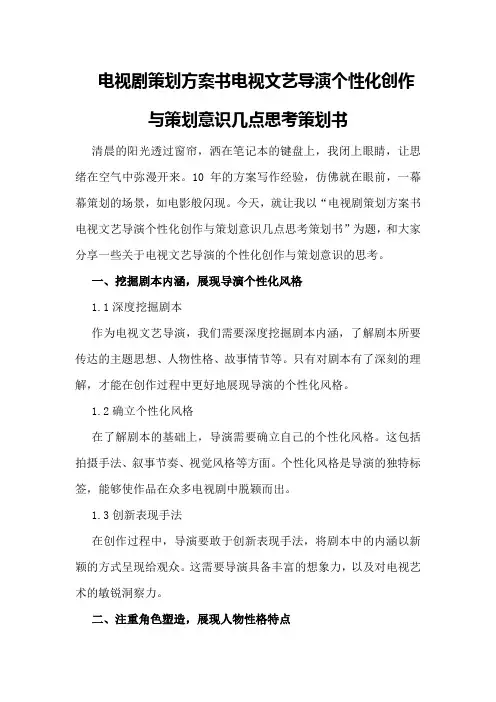 电视剧策划方案书电视文艺导演个性化创作与策划意识几点思考策划书

清晨的阳光透过窗帘，洒在笔记本的键盘上，我闭上眼睛，让思绪在空气中弥漫开来。10 年的方案写作经验，仿佛就在眼前，一幕幕策划的场景，如电影般闪现。今天，就让我以“电视剧策划方案书电视文艺导演个性化创作与策划意识几点思考策划书”为题，和大家分享一些关于电视文艺导演的个性化创作与策划意识的思考。

一、挖掘剧本内涵，展现导演个性化风格

1.1 深度挖掘剧本

作为电视文艺导演，我们需要深度挖掘剧本内涵，了解剧本所要传达的主题思想、人物性格、故事情节等。只有对剧本有了深刻的理解，才能在创作过程中更好地展现导演的个性化风格。

1.2 确立个性化风格

在了解剧本的基础上，导演需要确立自己的个性化风格。这包括拍摄手法、叙事节奏、视觉风格等方面。个性化风格是导演的独特标签，能够使作品在众多电视剧中脱颖而出。

1.3 创新表现手法

在创作过程中，导演要敢于创新表现手法，将剧本中的内涵以新颖的方式呈现给观众。这需要导演具备丰富的想象力，以及对电视艺术的敏锐洞察力。

二、注重角色塑造，展现人物性格特点